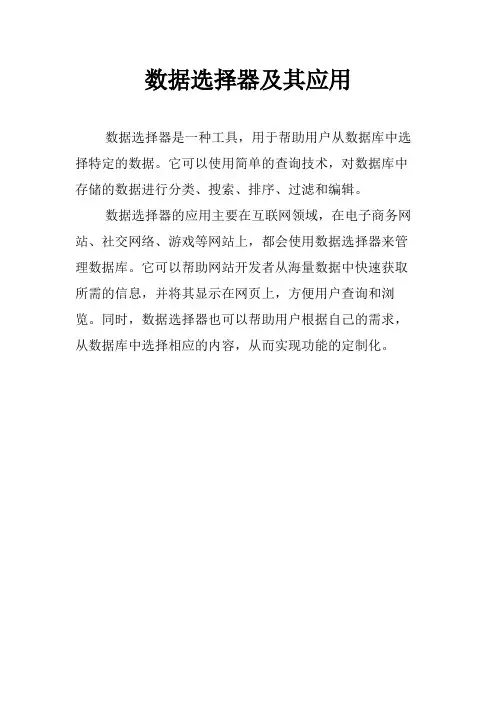 数据选择器及其应用

数据选择器是一种工具，用于帮助用户从数据库中选择特定的数据。它可以使用简单的查询技术，对数据库中存储的数据进行分类、搜索、排序、过滤和编辑。

数据选择器的应用主要在互联网领域，在电子商务网站、社交网络、游戏等网站上，都会使用数据选择器来管理数据库。它可以帮助网站开发者从海量数据中快速获取所需的信息，并将其显示在网页上，方便用户查询和浏览。同时，数据选择器也可以帮助用户根据自己的需求，从数据库中选择相应的内容，从而实现功能的定制化。